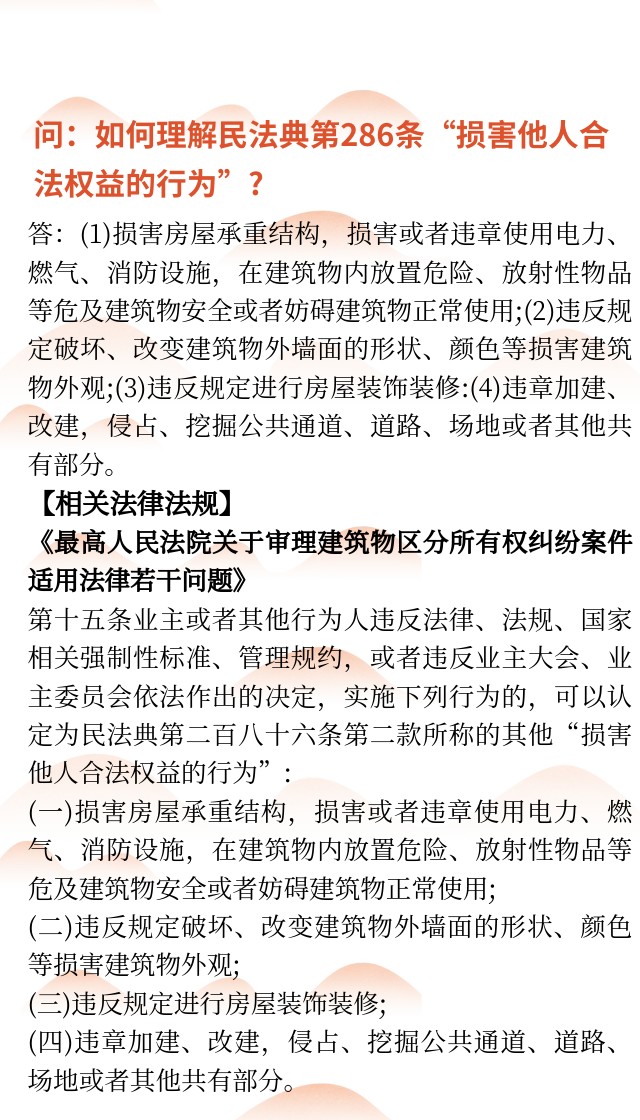 问：如何理解民法典第286条“损害他人合法权益的行为”？

答：(1)损害房屋承重结构，损害或者违章使用电力、燃气、消防设施，在建筑物内放置危险、放射性物品等危及建筑物安全或者妨碍建筑物正常使用;(2)违反规定破坏、改变建筑物外墙面的形状、颜色等损害建筑物外观;(3)违反规定进行房屋装饰装修:(4)违章加建、改建，侵占、挖掘公共通道、道路、场地或者其他共有部分。

【相关法律法规】

《最高人民法院关于审理建筑物区分所有权纠纷案件适用法律若干问题》

第十五条业主或者其他行为人违反法律、法规、国家相关强制性标准、管理规约，或者违反业主大会、业主委员会依法作出的决定，实施下列行为的，可以认定为民法典第二百八十六条第二款所称的其他“损害他人合法权益的行为”:

(一)损害房屋承重结构，损害或者违章使用电力、燃气、消防设施，在建筑物内放置危险、放射性物品等危及建筑物安全或者妨碍建筑物正常使用;

(二)违反规定破坏、改变建筑物外墙面的形状、颜色等损害建筑物外观;

(三)违反规定进行房屋装饰装修;

(四)违章加建、改建，侵占、挖掘公共通道、道路、场地或者其他共有部分。